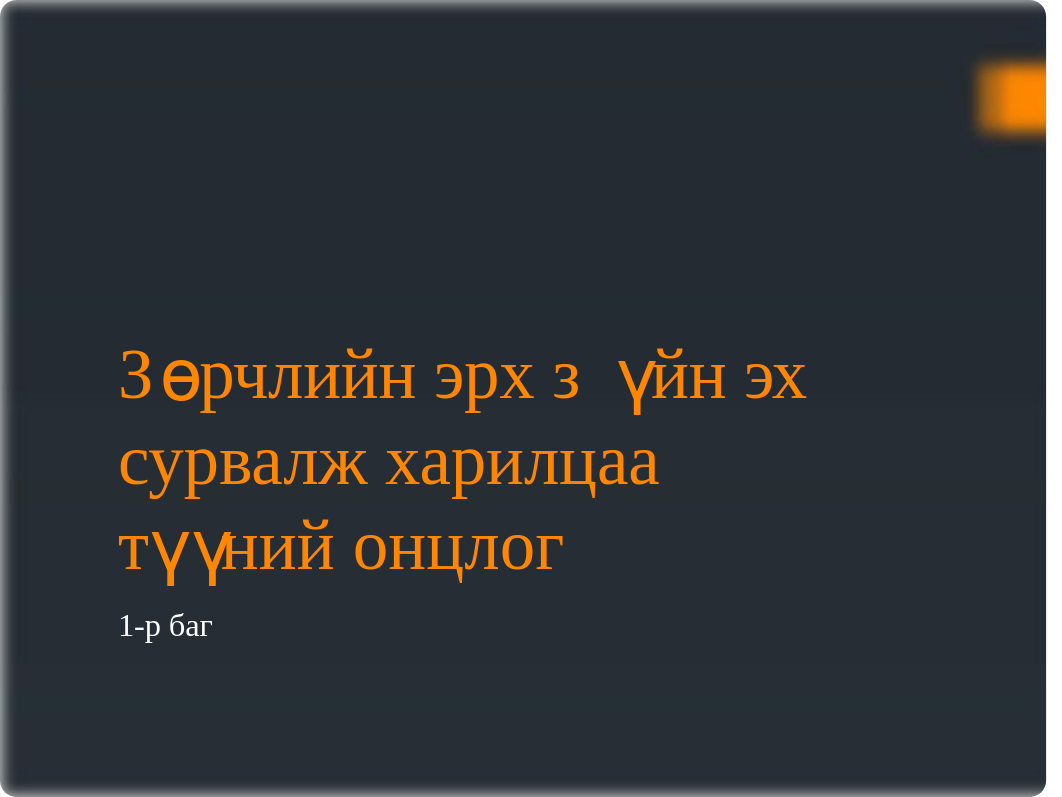 Зөрчлийн эрх з үйн эх сурвалж харилцаа түүний онцлог

1-р баг